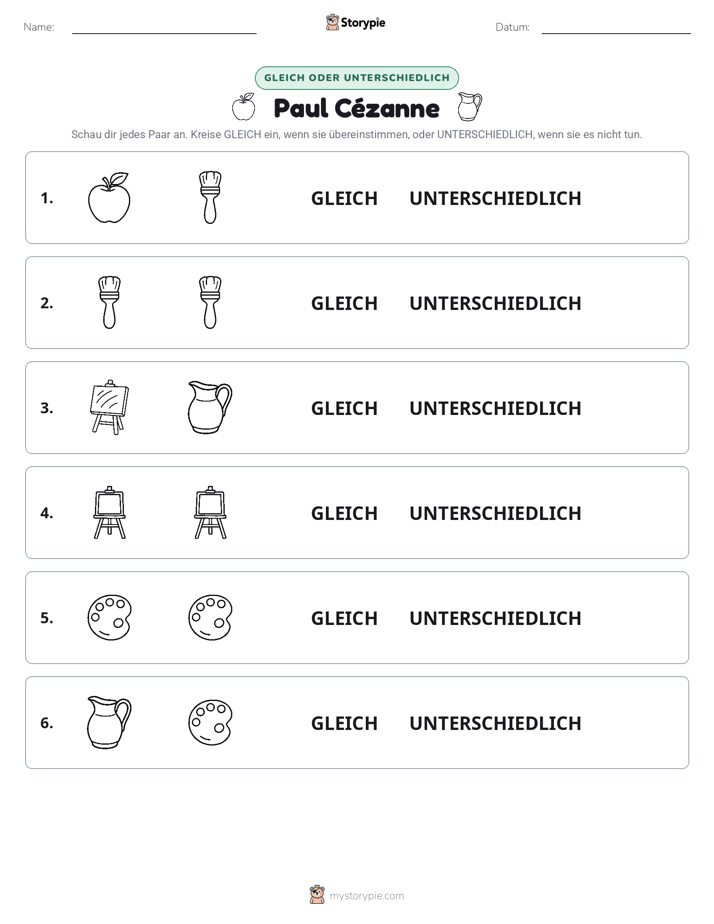 Name: ____ Storypie Datum: ____

GLEICH ODER UNTERSCHIEDLICH

Paul Cézanne

Schau dir jedes Paar an. Kreise GLEICH ein, wenn sie übereinstimmen, oder UNTERSCHIEDLICH, wenn sie es nicht tun.

1. GLEICH UNTERSCHIEDLICH

2. GLEICH UNTERSCHIEDLICH

3. GLEICH UNTERSCHIEDLICH

4. GLEICH UNTERSCHIEDLICH

5. GLEICH UNTERSCHIEDLICH

6. GLEICH UNTERSCHIEDLICH

mystorypie.com